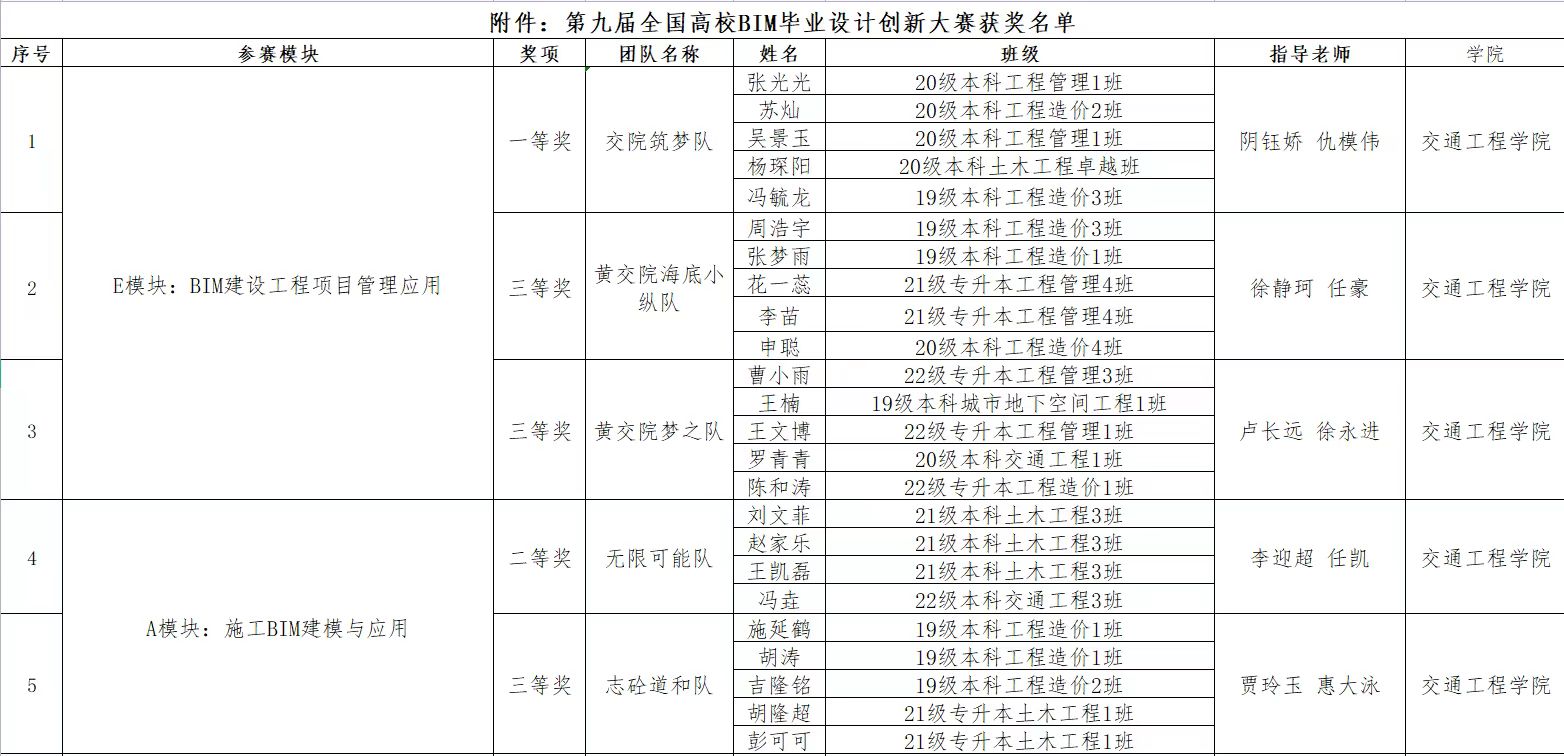 附件：第九届全国高校BIM毕业设计创新大赛获奖名单

| 序号 | 参赛模块 | 奖项 | 团队名称 | 姓名 | 班级 | 指导老师 | 学院 |
|---|---|---|---|---|---|---|---|
| 1 | E模块：BIM建设工程项目管理应用 | 一等奖 | 交院筑梦队 | 张光光 | 20级本科工程管理1班 | 阴钰娇 仇模伟 | 交通工程学院 |
| | | | | 苏灿 | 20级本科工程造价2班 | | |
| | | | | 吴景玉 | 20级本科工程管理1班 | | |
| | | | | 杨琛阳 | 20级本科土木工程卓越班 | | |
| | | | | 冯毓龙 | 19级本科工程造价3班 | | |
| 2 | | 三等奖 | 黄交院海底小纵队 | 周浩宇 | 19级本科工程造价3班 | 徐静珂 任豪 | 交通工程学院 |
| | | | | 张梦雨 | 19级本科工程造价1班 | | |
| | | | | 花一蕊 | 21级专升本工程管理4班 | | |
| | | | | 李苗 | 21级专升本工程管理4班 | | |
| | | | | 申聪 | 20级本科工程造价4班 | | |
| 3 | | 三等奖 | 黄交院梦之队 | 曹小雨 | 22级专升本工程管理3班 | 卢长远 徐永进 | 交通工程学院 |
| | | | | 王楠 | 19级本科城市地下空间工程1班 | | |
| | | | | 王文博 | 22级专升本工程管理1班 | | |
| | | | | 罗青青 | 20级本科交通工程1班 | | |
| | | | | 陈和涛 | 22级专升本工程造价1班 | | |
| 4 | A模块：施工BIM建模与应用 | 二等奖 | 无限可能队 | 刘文菲 | 21级本科土木工程3班 | 李迎超 任凯 | 交通工程学院 |
| | | | | 赵家乐 | 21级本科土木工程3班 | | |
| | | | | 王凯磊 | 21级本科土木工程3班 | | |
| | | | | 冯垚 | 22级本科交通工程3班 | | |
| 5 | | 三等奖 | 志砼道和队 | 施延鹤 | 19级本科工程造价1班 | 贾玲玉 惠大泳 | 交通工程学院 |
| | | | | 胡涛 | 19级本科工程造价1班 | | |
| | | | | 吉隆铭 | 19级本科工程造价2班 | | |
| | | | | 胡隆超 | 21级专升本土木工程1班 | | |
| | | | | 彭可可 | 21级专升本土木工程1班 | | |